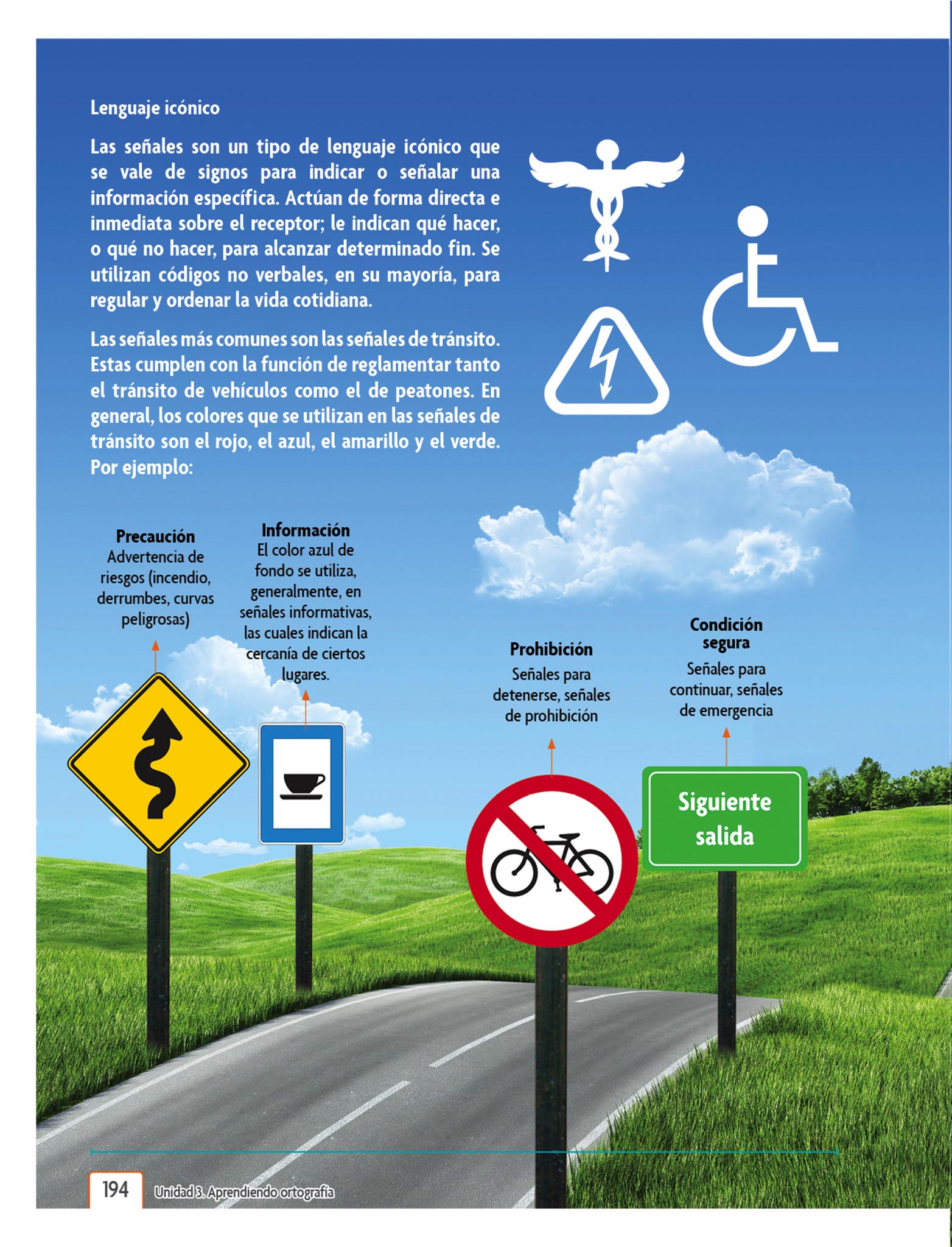 Lenguaje icónico

Las señales son un tipo de lenguaje icónico que se vale de signos para indicar o señalar una información específica. Actúan de forma directa e inmediata sobre el receptor; le indican qué hacer, o qué no hacer, para alcanzar determinado fin. Se utilizan códigos no verbales, en su mayoría, para regular y ordenar la vida cotidiana.

Las señales más comunes son las señales de tránsito. Estas cumplen con la función de reglamentar tanto el tránsito de vehículos como el de peatones. En general, los colores que se utilizan en las señales de tránsito son el rojo, el azul, el amarillo y el verde. Por ejemplo:

Precaución
Advertencia de riesgos (incendio, derrumbes, curvas peligrosas)

Información
El color azul de fondo se utiliza, generalmente, en señales informativas, las cuales indican la cercanía de ciertos lugares.

Prohibición
Señales para detenerse, señales de prohibición

Condición segura
Señales para continuar, señales de emergencia

Siguiente salida

194 Unidad 3. Aprendiendo ortografía